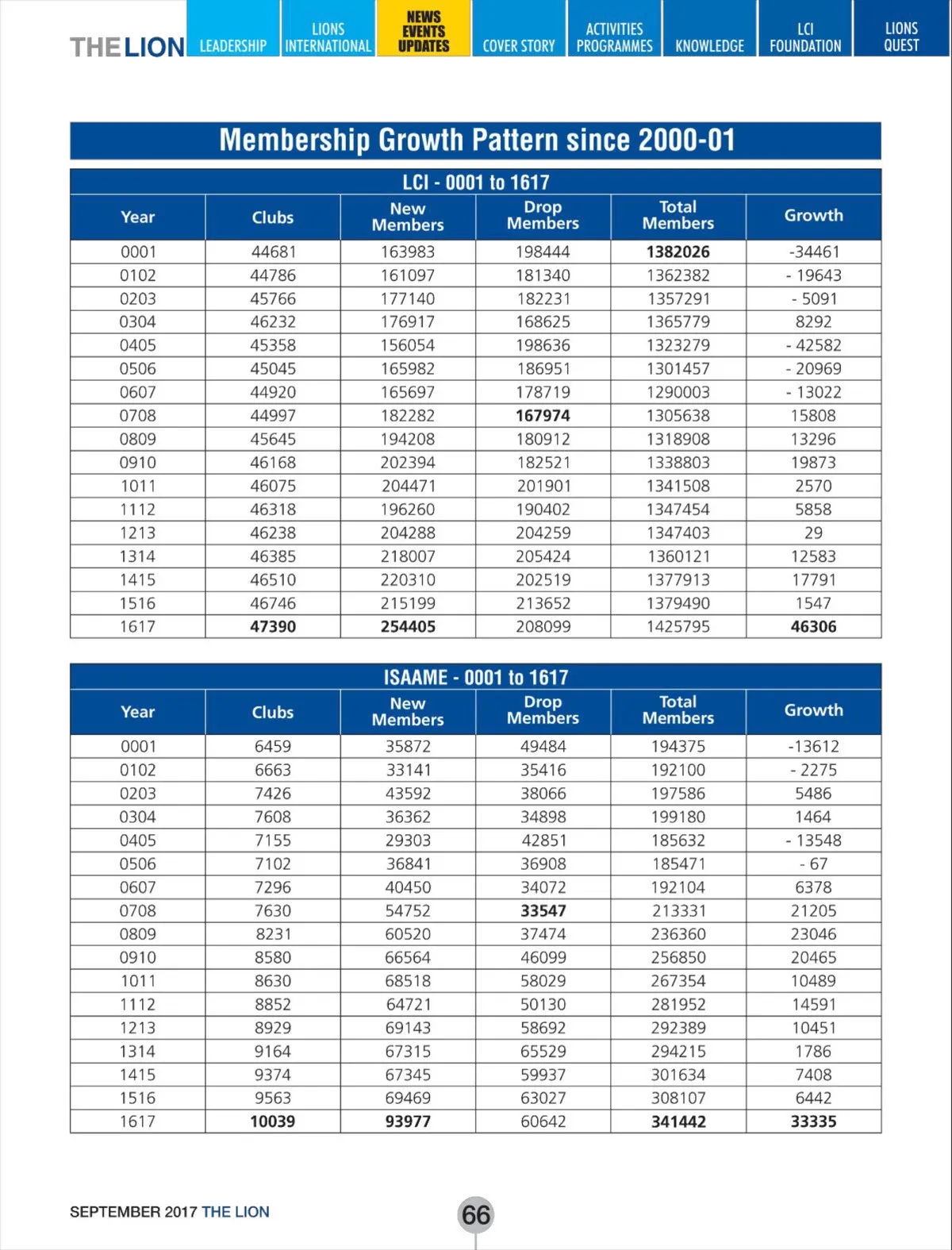 THE LION LEADERSHIP LIONS INTERNATIONAL NEWS EVENTS UPDATES COVER STORY ACTIVITIES PROGRAMMES KNOWLEDGE LCI FOUNDATION LIONS QUEST

Membership Growth Pattern since 2000-01

LCI - 0001 to 1617

| Year | Clubs | New Members | Drop Members | Total Members | Growth |
|---|---|---|---|---|---|
| 0001 | 44681 | 163983 | 198444 | 1382026 | -34461 |
| 0102 | 44786 | 161097 | 181340 | 1362382 | - 19643 |
| 0203 | 45766 | 177140 | 182231 | 1357291 | - 5091 |
| 0304 | 46232 | 176917 | 168625 | 1365779 | 8292 |
| 0405 | 45358 | 156054 | 198636 | 1323279 | - 42582 |
| 0506 | 45045 | 165982 | 186951 | 1301457 | - 20969 |
| 0607 | 44920 | 165697 | 178719 | 1290003 | - 13022 |
| 0708 | 44997 | 182282 | 167974 | 1305638 | 15808 |
| 0809 | 45645 | 194208 | 180912 | 1318908 | 13296 |
| 0910 | 46168 | 202394 | 182521 | 1338803 | 19873 |
| 1011 | 46075 | 204471 | 201901 | 1341508 | 2570 |
| 1112 | 46318 | 196260 | 190402 | 1347454 | 5858 |
| 1213 | 46238 | 204288 | 204259 | 1347403 | 29 |
| 1314 | 46385 | 218007 | 205424 | 1360121 | 12583 |
| 1415 | 46510 | 220310 | 202519 | 1377913 | 17791 |
| 1516 | 46746 | 215199 | 213652 | 1379490 | 1547 |
| 1617 | 47390 | 254405 | 208099 | 1425795 | 46306 |

ISAAME - 0001 to 1617

| Year | Clubs | New Members | Drop Members | Total Members | Growth |
|---|---|---|---|---|---|
| 0001 | 6459 | 35872 | 49484 | 194375 | -13612 |
| 0102 | 6663 | 33141 | 35416 | 192100 | - 2275 |
| 0203 | 7426 | 43592 | 38066 | 197586 | 5486 |
| 0304 | 7608 | 36362 | 34898 | 199180 | 1464 |
| 0405 | 7155 | 29303 | 42851 | 185632 | - 13548 |
| 0506 | 7102 | 36841 | 36908 | 185471 | - 67 |
| 0607 | 7296 | 40450 | 34072 | 192104 | 6378 |
| 0708 | 7630 | 54752 | 33547 | 213331 | 21205 |
| 0809 | 8231 | 60520 | 37474 | 236360 | 23046 |
| 0910 | 8580 | 66564 | 46099 | 256850 | 20465 |
| 1011 | 8630 | 68518 | 58029 | 267354 | 10489 |
| 1112 | 8852 | 64721 | 50130 | 281952 | 14591 |
| 1213 | 8929 | 69143 | 58692 | 292389 | 10451 |
| 1314 | 9164 | 67315 | 65529 | 294215 | 1786 |
| 1415 | 9374 | 67345 | 59937 | 301634 | 7408 |
| 1516 | 9563 | 69469 | 63027 | 308107 | 6442 |
| 1617 | 10039 | 93977 | 60642 | 341442 | 33335 |

SEPTEMBER 2017 THE LION

66